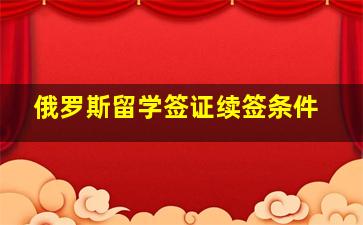 俄罗斯留学签证续签条件